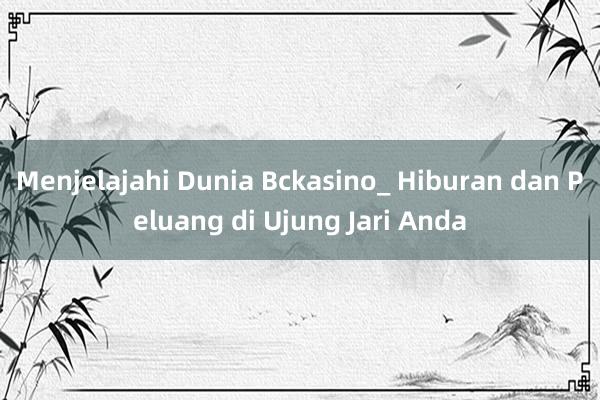 Menjelajahi Dunia Bckasino_ Hiburan dan Peluang di Ujung Jari Anda